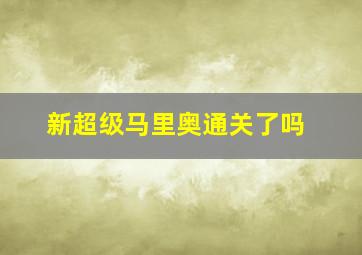 新超级马里奥通关了吗